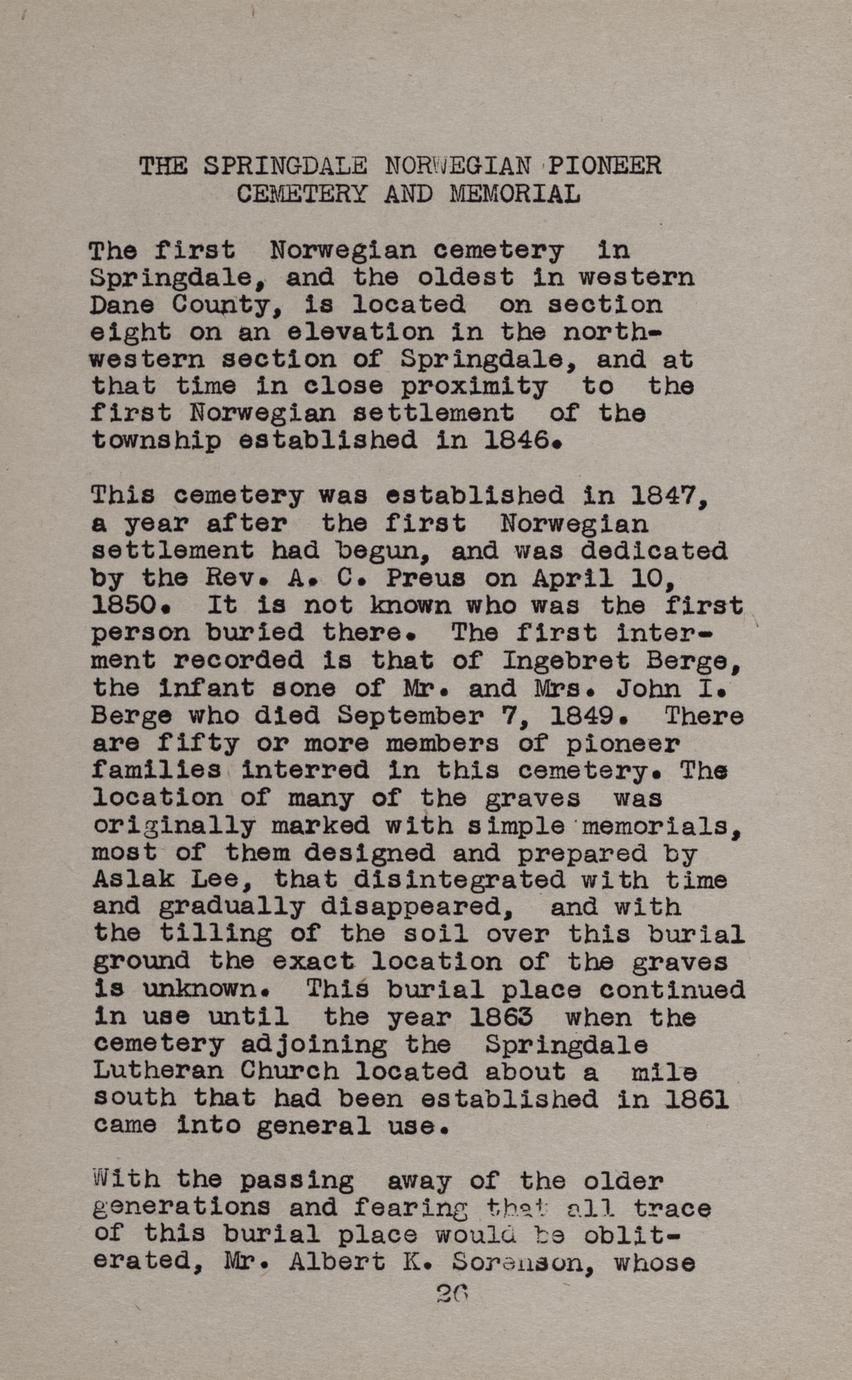 THE SPRINGDALE NORWEGIAN PIONEER CEMETERY AND MEMORIAL

The first Norwegian cemetery in Springdale, and the oldest in western Dane County, is located on section eight on an elevation in the northwestern section of Springdale, and at that time in close proximity to the first Norwegian settlement of the township established in 1846.

This cemetery was established in 1847, a year after the first Norwegian settlement had begun, and was dedicated by the Rev. A. C. Preus on April 10, 1850. It is not known who was the first person buried there. The first interment recorded is that of Ingebret Berge, the infant sone of Mr. and Mrs. John I. Berge who died September 7, 1849. There are fifty or more members of pioneer families interred in this cemetery. The location of many of the graves was originally marked with simple memorials, most of them designed and prepared by Aslak Lee, that disintegrated with time and gradually disappeared, and with the tilling of the soil over this burial ground the exact location of the graves is unknown. This burial place continued in use until the year 1863 when the cemetery adjoining the Springdale Lutheran Church located about a mile south that had been established in 1861 came into general use.

With the passing away of the older generations and fearing that all trace of this burial place would be obliterated, Mr. Albert K. Sorenson, whose

26